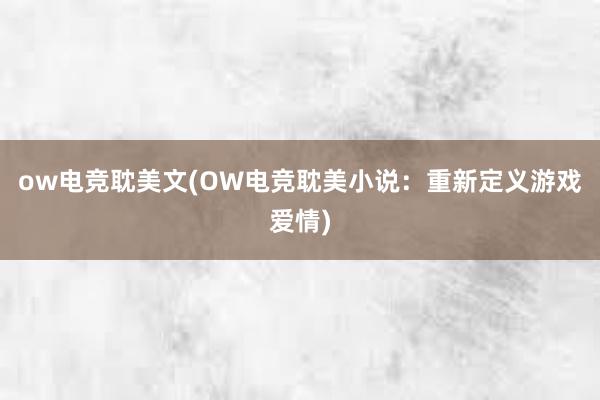 ow电竞耽美文(OW电竞耽美小说：重新定义游戏爱情)